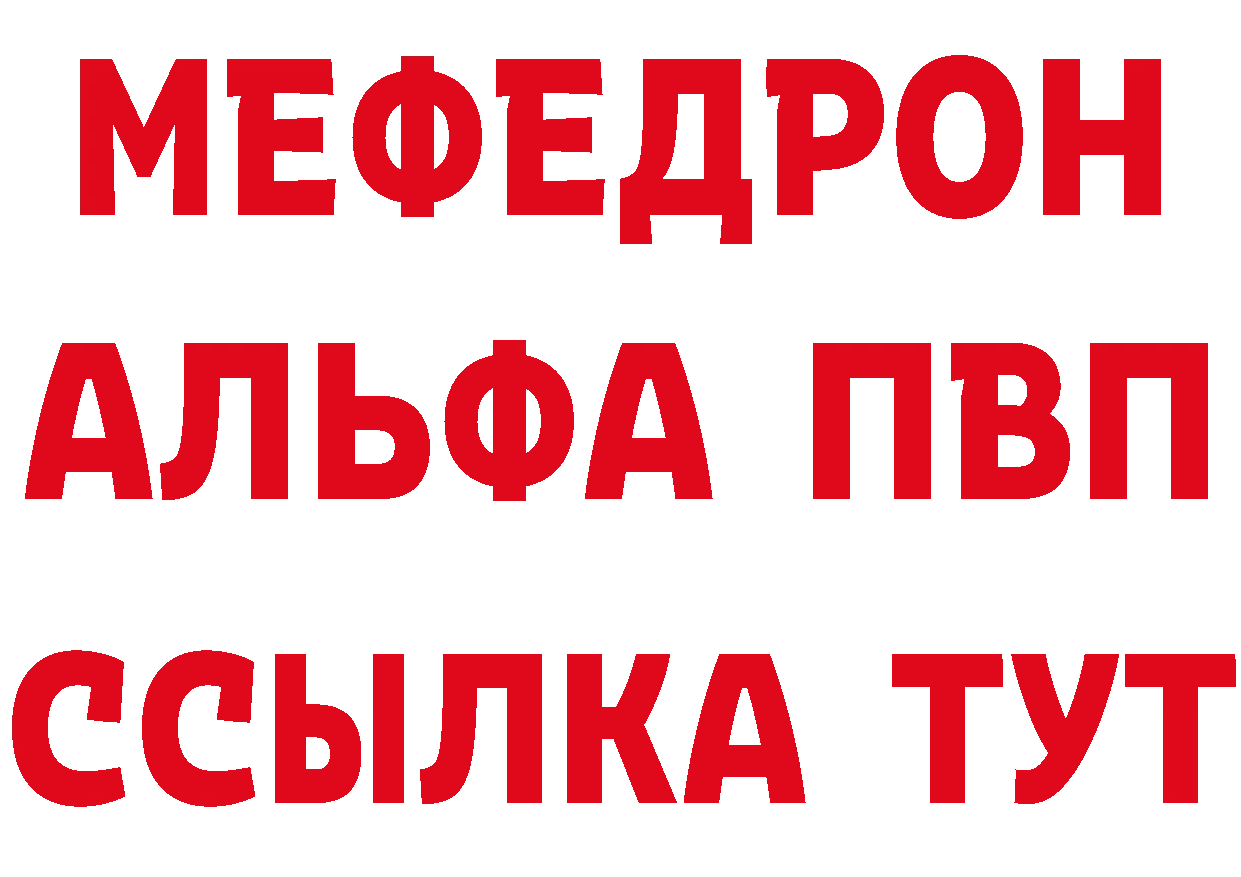 МЕФЕДРОН
АЛЬФА ПВП
ССЫЛКА ТУТ